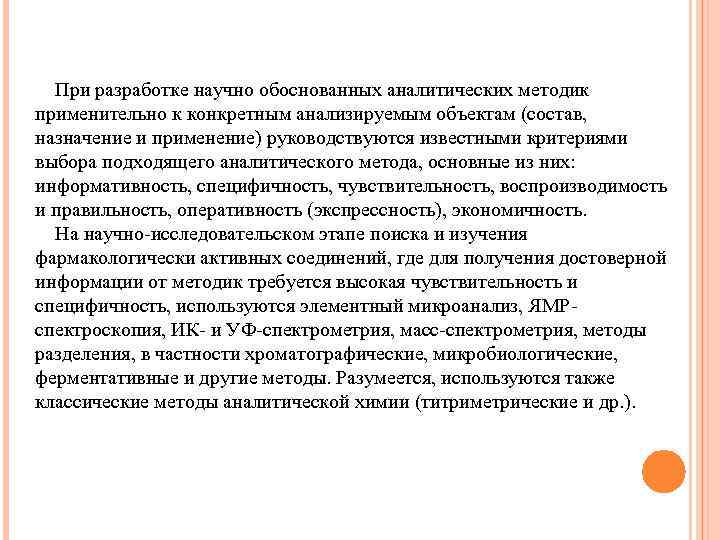 При разработке научно обоснованных аналитических методик применительно к конкретным анализируемым объектам (состав, назначение и применение) руководствуются известными критериями выбора подходящего аналитического метода, основные из них: информативность, специфичность, чувствительность, воспроизводимость и правильность, оперативность (экспрессность), экономичность.

На научно-исследовательском этапе поиска и изучения фармакологически активных соединений, где для получения достоверной информации от методик требуется высокая чувствительность и специфичность, используются элементный микроанализ, ЯМР-спектроскопия, ИК- и УФ-спектрометрия, масс-спектрометрия, методы разделения, в частности хроматографические, микробиологические, ферментативные и другие методы. Разумеется, используются также классические методы аналитической химии (титриметрические и др.).